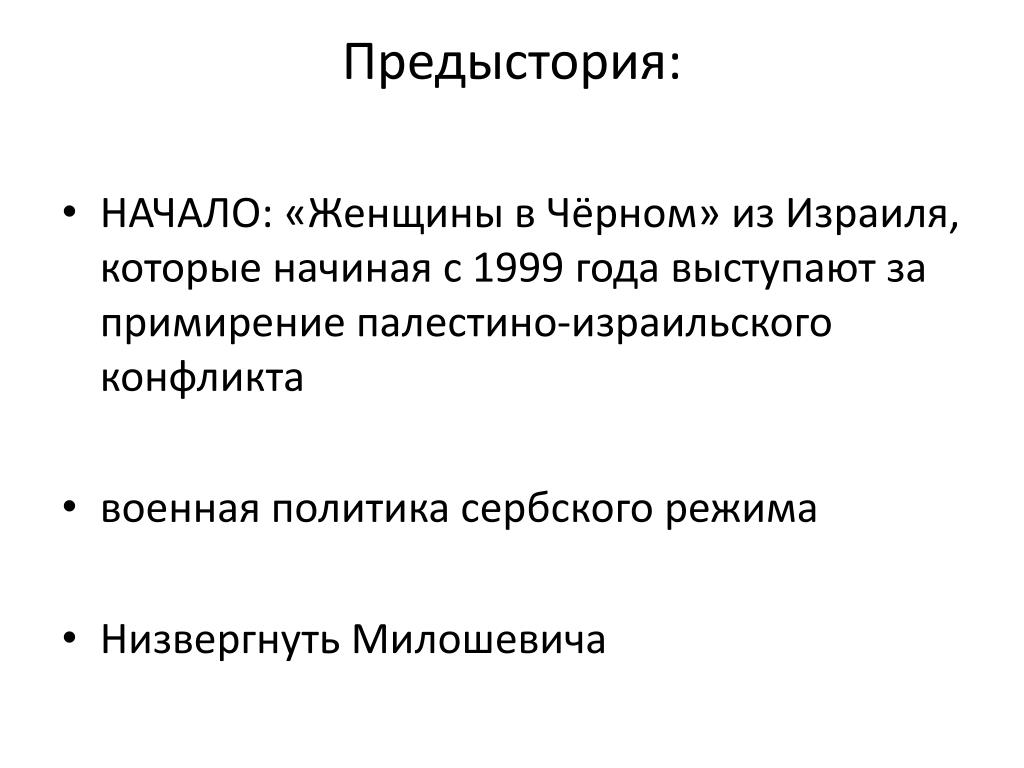 Предыстория:

• НАЧАЛО: «Женщины в Чёрном» из Израиля, которые начиная с 1999 года выступают за примирение палестино-израильского конфликта

• военная политика сербского режима

• Низвергнуть Милошевича